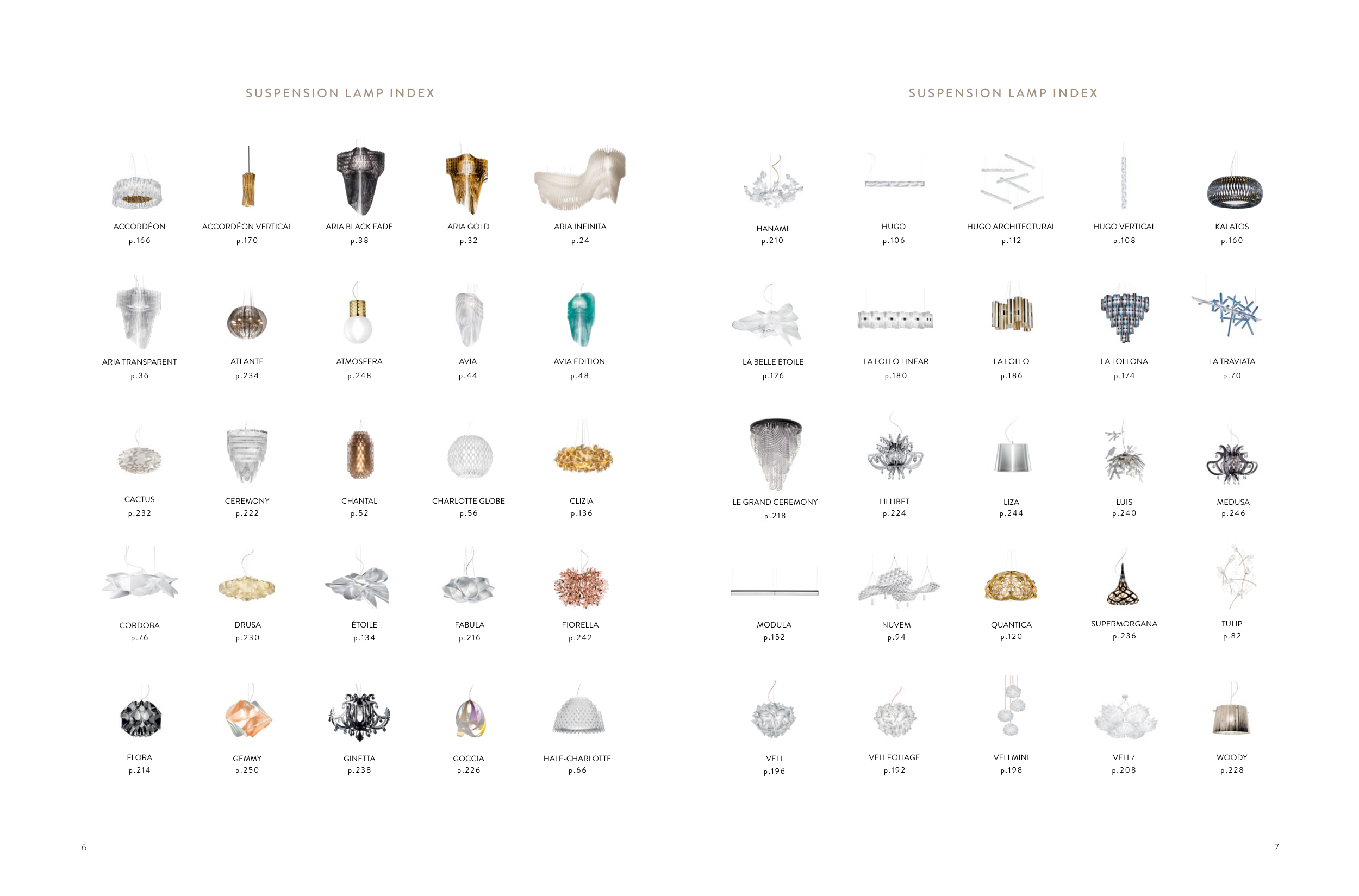 SUSPENSION LAMP INDEX

ACCORDÉON
p.166

ACCORDÉON VERTICAL
p.170

ARIA BLACK FADE
p.38

ARIA GOLD
p.32

ARIA INFINITA
p.24

ARIA TRANSPARENT
p.36

ATLANTE
p.234

ATMOSFERA
p.248

AVIA
p.44

AVIA EDITION
p.48

CACTUS
p.232

CEREMONY
p.222

CHANTAL
p.52

CHARLOTTE GLOBE
p.56

CLIZIA
p.136

CORDOBA
p.76

DRUSA
p.230

ÉTOILE
p.134

FABULA
p.216

FIORELLA
p.242

FLORA
p.214

GEMMY
p.250

GINETTA
p.238

GOCCIA
p.226

HALF-CHARLOTTE
p.66

6

SUSPENSION LAMP INDEX

HANAMI
p.210

HUGO
p.106

HUGO ARCHITECTURAL
p.112

HUGO VERTICAL
p.108

KALATOS
p.160

LA BELLE ÉTOILE
p.126

LA LOLLO LINEAR
p.180

LA LOLLO
p.186

LA LOLLONA
p.174

LA TRAVIATA
p.70

LE GRAND CEREMONY
p.218

LILLIBET
p.224

LIZA
p.244

LUIS
p.240

MEDUSA
p.246

MODULA
p.152

NUVEM
p.94

QUANTICA
p.120

SUPERMORGANA
p.236

TULIP
p.82

VELI
p.196

VELI FOLIAGE
p.192

VELI MINI
p.198

VELI 7
p.208

WOODY
p.228

7